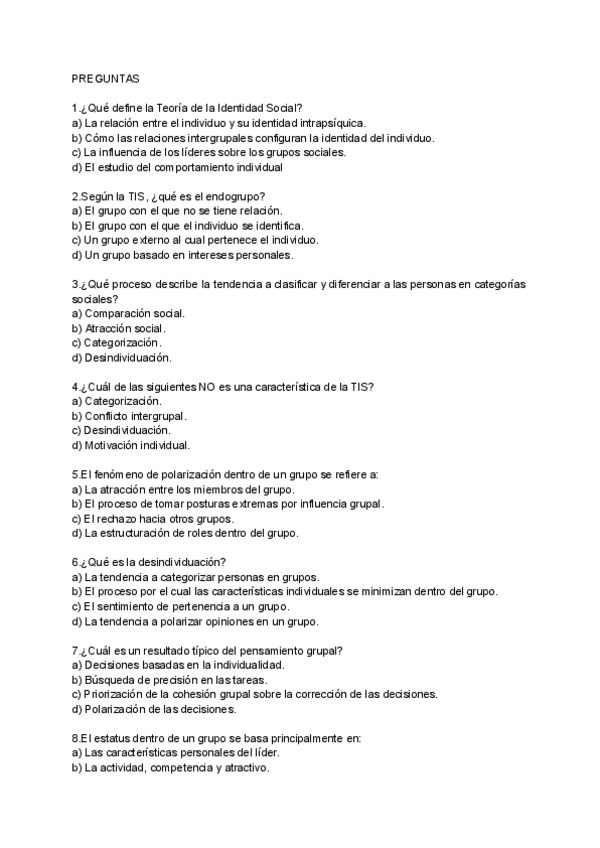 PREGUNTAS

1.¿Qué define la Teoría de la Identidad Social?
a) La relación entre el individuo y su identidad intrapsíquica.
b) Cómo las relaciones intergrupales configuran la identidad del individuo.
c) La influencia de los líderes sobre los grupos sociales.
d) El estudio del comportamiento individual

2.Según la TIS, ¿qué es el endogrupo?
a) El grupo con el que no se tiene relación.
b) El grupo con el que el individuo se identifica.
c) Un grupo externo al cual pertenece el individuo.
d) Un grupo basado en intereses personales.

3.¿Qué proceso describe la tendencia a clasificar y diferenciar a las personas en categorías sociales?
a) Comparación social.
b) Atracción social.
c) Categorización.
d) Desindividuación.

4.¿Cuál de las siguientes NO es una característica de la TIS?
a) Categorización.
b) Conflicto intergrupal.
c) Desindividuación.
d) Motivación individual.

5.El fenómeno de polarización dentro de un grupo se refiere a:
a) La atracción entre los miembros del grupo.
b) El proceso de tomar posturas extremas por influencia grupal.
c) El rechazo hacia otros grupos.
d) La estructuración de roles dentro del grupo.

6.¿Qué es la desindividuación?
a) La tendencia a categorizar personas en grupos.
b) El proceso por el cual las características individuales se minimizan dentro del grupo.
c) El sentimiento de pertenencia a un grupo.
d) La tendencia a polarizar opiniones en un grupo.

7.¿Cuál es un resultado típico del pensamiento grupal?
a) Decisiones basadas en la individualidad.
b) Búsqueda de precisión en las tareas.
c) Priorización de la cohesión grupal sobre la corrección de las decisiones.
d) Polarización de las decisiones.

8.El estatus dentro de un grupo se basa principalmente en:
a) Las características personales del líder.
b) La actividad, competencia y atractivo.